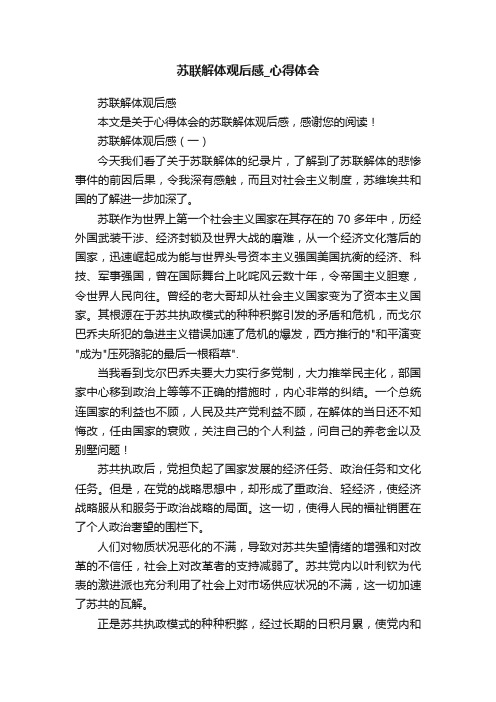 苏联解体观后感_心得体会

苏联解体观后感

本文是关于心得体会的苏联解体观后感，感谢您的阅读！

苏联解体观后感（一）

今天我们看了关于苏联解体的纪录片，了解到了苏联解体的悲惨事件的前因后果，令我深有感触，而且对社会主义制度，苏维埃共和国的了解进一步加深了。

苏联作为世界上第一个社会主义国家在其存在的 70 多年中，历经外国武装干涉、经济封锁及世界大战的磨难，从一个经济文化落后的国家，迅速崛起成为能与世界头号资本主义强国美国抗衡的经济、科技、军事强国，曾在国际舞台上叱咤风云数十年，令帝国主义胆寒，令世界人民向往。曾经的老大哥却从社会主义国家变为了资本主义国家。其根源在于苏共执政模式的种种积弊引发的矛盾和危机，而戈尔巴乔夫所犯的急进主义错误加速了危机的爆发，西方推行的"和平演变"成为"压死骆驼的最后一根稻草".

当我看到戈尔巴乔夫要大力实行多党制，大力推举民主化，部国家中心移到政治上等等不正确的措施时，内心非常的纠结。一个总统连国家的利益也不顾，人民及共产党利益不顾，在解体的当日还不知悔改，任由国家的衰败，关注自己的个人利益，问自己的养老金以及别墅问题！

苏共执政后，党担负起了国家发展的经济任务、政治任务和文化任务。但是，在党的战略思想中，却形成了重政治、轻经济，使经济战略服从和服务于政治战略的局面。这一切，使得人民的福祉销匿在了个人政治奢望的围栏下。

人们对物质状况恶化的不满，导致对苏共失望情绪的增强和对改革的不信任，社会上对改革者的支持减弱了。苏共党内以叶利钦为代表的激进派也充分利用了社会上对市场供应状况的不满，这一切加速了苏共的瓦解。

正是苏共执政模式的种种积弊，经过长期的日积月累，使党内和